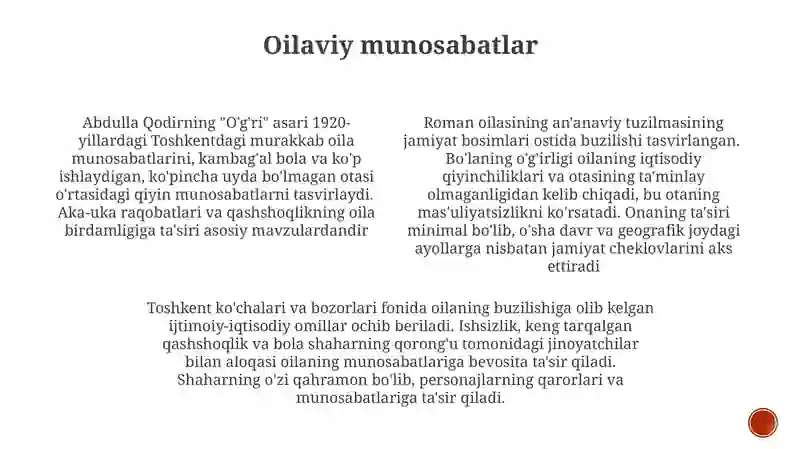 Oilaviy munosabatlar

Abdulla Qodirning "O'g'ri" asari 1920-yillardagi Toshkentdagi murakkab oila munosabatlarini, kambag'al bola va ko'p ishlaydigan, ko'pincha uyda bo'lmagan otasi o'rtasidagi qiyin munosabatlarni tasvirlaydi. Aka-uka raqobatlari va qashshoqlikning oila birdamligiga ta'siri asosiy mavzulardandir

Roman oilasining an'anaviy tuzilmasining jamiyat bosimlari ostida buzilishi tasvirlangan. Bo'laning o'g'irligi oilaning iqtisodiy qiyinchiliklari va otasining ta'minlay olmaganligidan kelib chiqadi, bu otaning mas'uliyatsizlikni ko'rsatadi. Onaning ta'siri minimal bo'lib, o'sha davr va geografik joydagi ayollarga nisbatan jamiyat cheklovlarini aks ettiradi

Toshkent ko'chalari va bozorlari fonida oilaning buzilishiga olib kelgan ijtimoiy-iqtisodiy omillar ochib beriladi. Ishsizlik, keng tarqalgan qashshoqlik va bola shaharning qorong'u tomonidagi jinoyatchilar bilan aloqasi oilaning munosabatlariga bevosita ta'sir qiladi. Shaharning o'zi qahramon bo'lib, personajlarning qarorlari va munosabatlariga ta'sir qiladi.